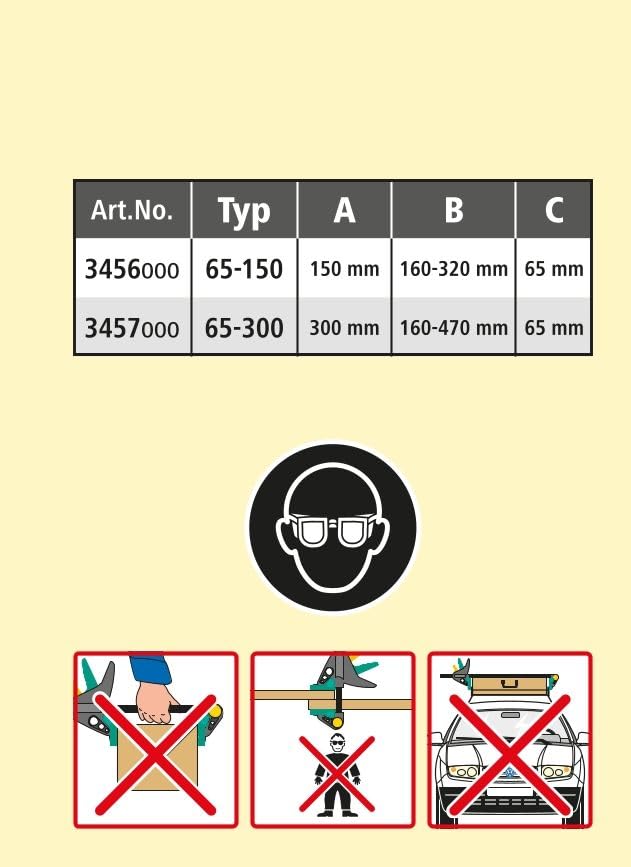 | Art.No. | Typ | A | B | C |
|---|---|---|---|---|
| 3456000 | 65-150 | 150 mm | 160-320 mm | 65 mm |
| 3457000 | 65-300 | 300 mm | 160-470 mm | 65 mm |